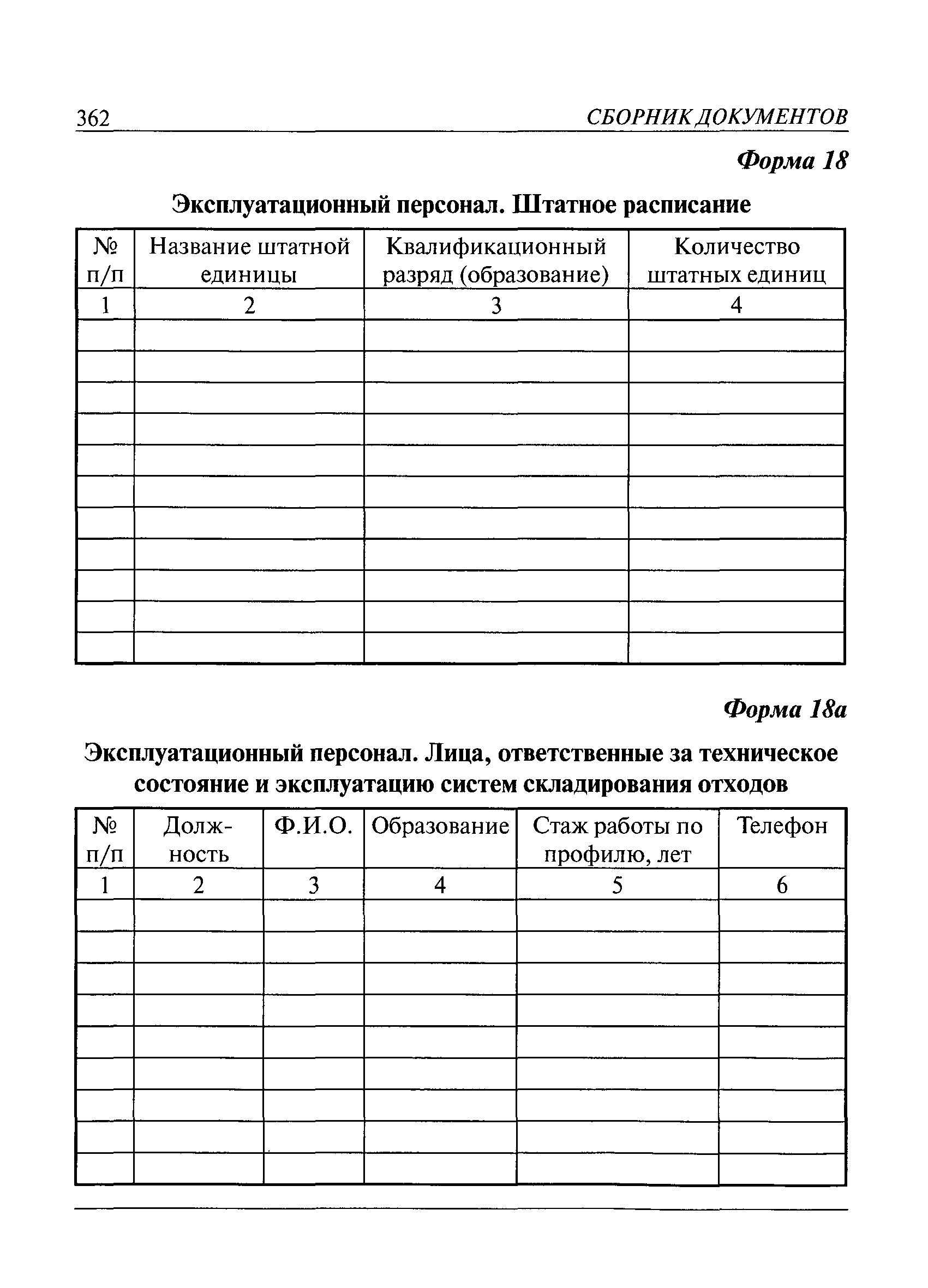 362 СБОРНИК ДОКУМЕНТОВ

Форма 18

Эксплуатационный персонал. Штатное расписание

| № п/п | Название штатной единицы | Квалификационный разряд (образование) | Количество штатных единиц |
|---|---|---|---|
| 1 | 2 | 3 | 4 |
| | | | |
| | | | |
| | | | |
| | | | |
| | | | |
| | | | |
| | | | |
| | | | |
| | | | |
| | | | |
| | | | |

Форма 18а

Эксплуатационный персонал. Лица, ответственные за техническое состояние и эксплуатацию систем складирования отходов

| № п/п | Должность | Ф.И.О. | Образование | Стаж работы по профилю, лет | Телефон |
|---|---|---|---|---|---|
| 1 | 2 | 3 | 4 | 5 | 6 |
| | | | | | |
| | | | | | |
| | | | | | |
| | | | | | |
| | | | | | |
| | | | | | |
| | | | | | |
| | | | | | |
| | | | | | |